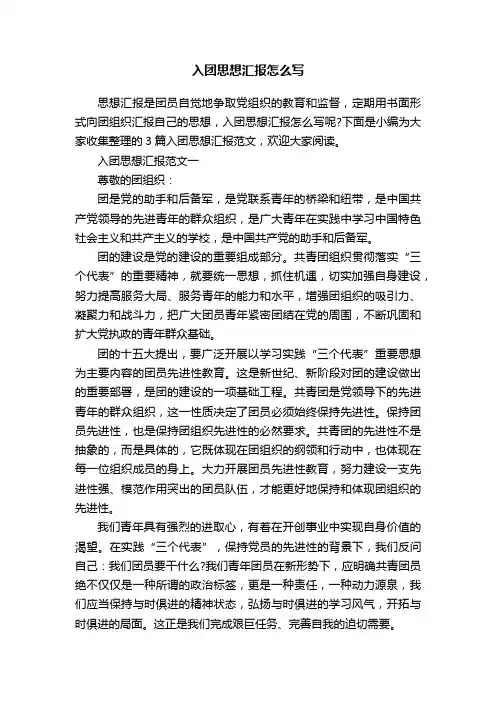 入团思想汇报怎么写

思想汇报是团员自觉地争取党组织的教育和监督，定期用书面形式向团组织汇报自己的思想，入团思想汇报怎么写呢?下面是小编为大家收集整理的 3 篇入团思想汇报范文，欢迎大家阅读。

入团思想汇报范文一

尊敬的团组织：

团是党的助手和后备军，是党联系青年的桥梁和纽带，是中国共产党领导的先进青年的群众组织，是广大青年在实践中学习中国特色社会主义和共产主义的学校，是中国共产党的助手和后备军。

团的建设是党的建设的重要组成部分。共青团组织贯彻落实“三个代表”的重要精神，就要统一思想，抓住机遇，切实加强自身建设，努力提高服务大局、服务青年的能力和水平，增强团组织的吸引力、凝聚力和战斗力，把广大团员青年紧密团结在党的周围，不断巩固和扩大党执政的青年群众基础。

团的十五大提出，要广泛开展以学习实践“三个代表”重要思想为主要内容的团员先进性教育。这是新世纪、新阶段对团的建设做出的重要部署，是团的建设的一项基础工程。共青团是党领导下的先进青年的群众组织，这一性质决定了团员必须始终保持先进性。保持团员先进性，也是保持团组织先进性的必然要求。共青团的先进性不是抽象的，而是具体的，它既体现在团组织的纲领和行动中，也体现在每一位组织成员的身上。大力开展团员先进性教育，努力建设一支先进性强、模范作用突出的团员队伍，才能更好地保持和体现团组织的先进性。

我们青年具有强烈的进取心，有着在开创事业中实现自身价值的渴望。在实践“三个代表”，保持党员的先进性的背景下，我们反问自己：我们团员要干什么?我们青年团员在新形势下，应明确共青团员绝不仅仅是一种所谓的政治标签，更是一种责任，一种动力源泉，我们应当保持与时俱进的精神状态，弘扬与时俱进的学习风气，开拓与时俱进的局面。这正是我们完成艰巨任务、完善自我的迫切需要。